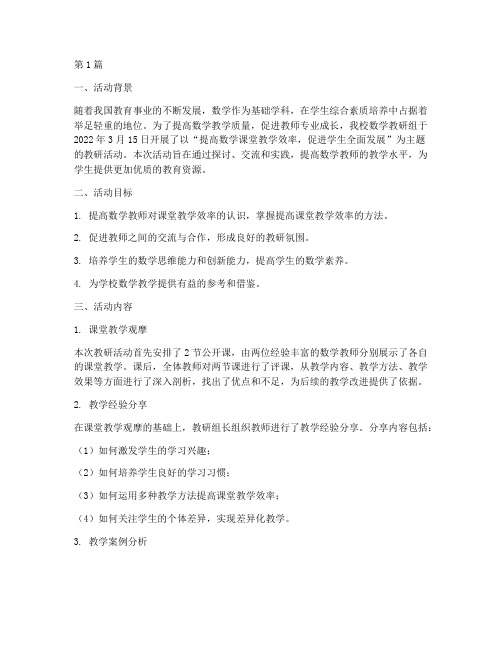 第1篇

一、活动背景

随着我国教育事业的不断发展，数学作为基础学科，在学生综合素质培养中占据着举足轻重的地位。为了提高数学教学质量，促进教师专业成长，我校数学教研组于2022年3月15日开展了以“提高数学课堂教学效率，促进学生全面发展”为主题的教研活动。本次活动旨在通过探讨、交流和实践，提高数学教师的教学水平，为学生提供更加优质的教育资源。

二、活动目标

1. 提高数学教师对课堂教学效率的认识，掌握提高课堂教学效率的方法。

2. 促进教师之间的交流与合作，形成良好的教研氛围。

3. 培养学生的数学思维能力和创新能力，提高学生的数学素养。

4. 为学校数学教学提供有益的参考和借鉴。

三、活动内容

1. 课堂教学观摩

本次教研活动首先安排了2节公开课，由两位经验丰富的数学教师分别展示了各自的课堂教学。课后，全体教师对两节课进行了评课，从教学内容、教学方法、教学效果等方面进行了深入剖析，找出了优点和不足，为后续的教学改进提供了依据。

2. 教学经验分享

在课堂教学观摩的基础上，教研组长组织教师进行了教学经验分享。分享内容包括：

（1）如何激发学生的学习兴趣；

（2）如何培养学生良好的学习习惯；

（3）如何运用多种教学方法提高课堂教学效率；

（4）如何关注学生的个体差异，实现差异化教学。

3. 教学案例分析